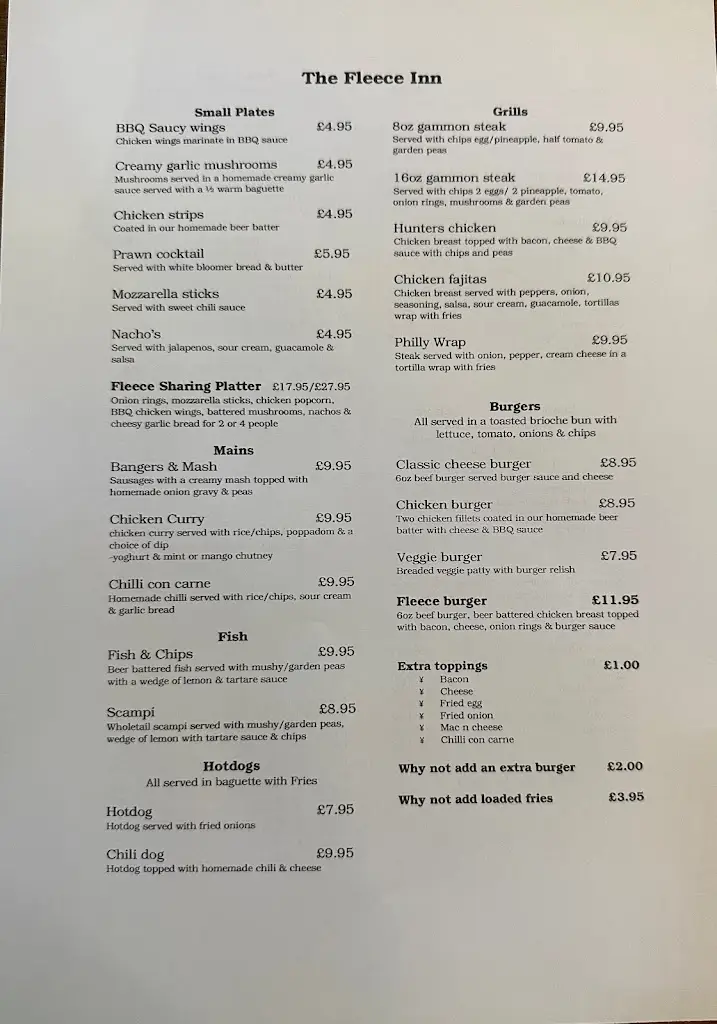 The Fleece Inn

Small Plates

BBQ Saucy wings £4.95
Chicken wings marinate in BBQ sauce

Creamy garlic mushrooms £4.95
Mushrooms served in a homemade creamy garlic sauce served with a ½ warm baguette

Chicken strips £4.95
Coated in our homemade beer batter

Prawn cocktail £5.95
Served with white bloomer bread & butter

Mozzarella sticks £4.95
Served with sweet chili sauce

Nacho's £4.95
Served with jalapenos, sour cream, guacamole & salsa

Fleece Sharing Platter £17.95/£27.95
Onion rings, mozzarella sticks, chicken popcorn, BBQ chicken wings, battered mushrooms, nachos & cheesy garlic bread for 2 or 4 people

Mains

Bangers & Mash £9.95
Sausages with a creamy mash topped with homemade onion gravy & peas

Chicken Curry £9.95
chicken curry served with rice/chips, poppadom & a choice of dip
-yoghurt & mint or mango chutney

Chilli con carne £9.95
Homemade chilli served with rice/chips, sour cream & garlic bread

Fish

Fish & Chips £9.95
Beer battered fish served with mushy/garden peas with a wedge of lemon & tartare sauce

Scampi £8.95
Wholetail scampi served with mushy/garden peas, wedge of lemon with tartare sauce & chips

Hotdogs
All served in baguette with Fries

Hotdog £7.95
Hotdog served with fried onions

Chili dog £9.95
Hotdog topped with homemade chili & cheese

Grills

8oz gammon steak £9.95
Served with chips egg/pineapple, half tomato & garden peas

16oz gammon steak £14.95
Served with chips 2 eggs/ 2 pineapple, tomato, onion rings, mushrooms & garden peas

Hunters chicken £9.95
Chicken breast topped with bacon, cheese & BBQ sauce with chips and peas

Chicken fajitas £10.95
Chicken breast served with peppers, onion, seasoning, salsa, sour cream, guacamole, tortillas wrap with fries

Philly Wrap £9.95
Steak served with onion, pepper, cream cheese in a tortilla wrap with fries

Burgers
All served in a toasted brioche bun with lettuce, tomato, onions & chips

Classic cheese burger £8.95
6oz beef burger served burger sauce and cheese

Chicken burger £8.95
Two chicken fillets coated in our homemade beer batter with cheese & BBQ sauce

Veggie burger £7.95
Breaded veggie patty with burger relish

Fleece burger £11.95
6oz beef burger, beer battered chicken breast topped with bacon, cheese, onion rings & burger sauce

Extra toppings £1.00
¥ Bacon
¥ Cheese
¥ Fried egg
¥ Fried onion
¥ Mac n cheese
¥ Chilli con carne

Why not add an extra burger £2.00

Why not add loaded fries £3.95